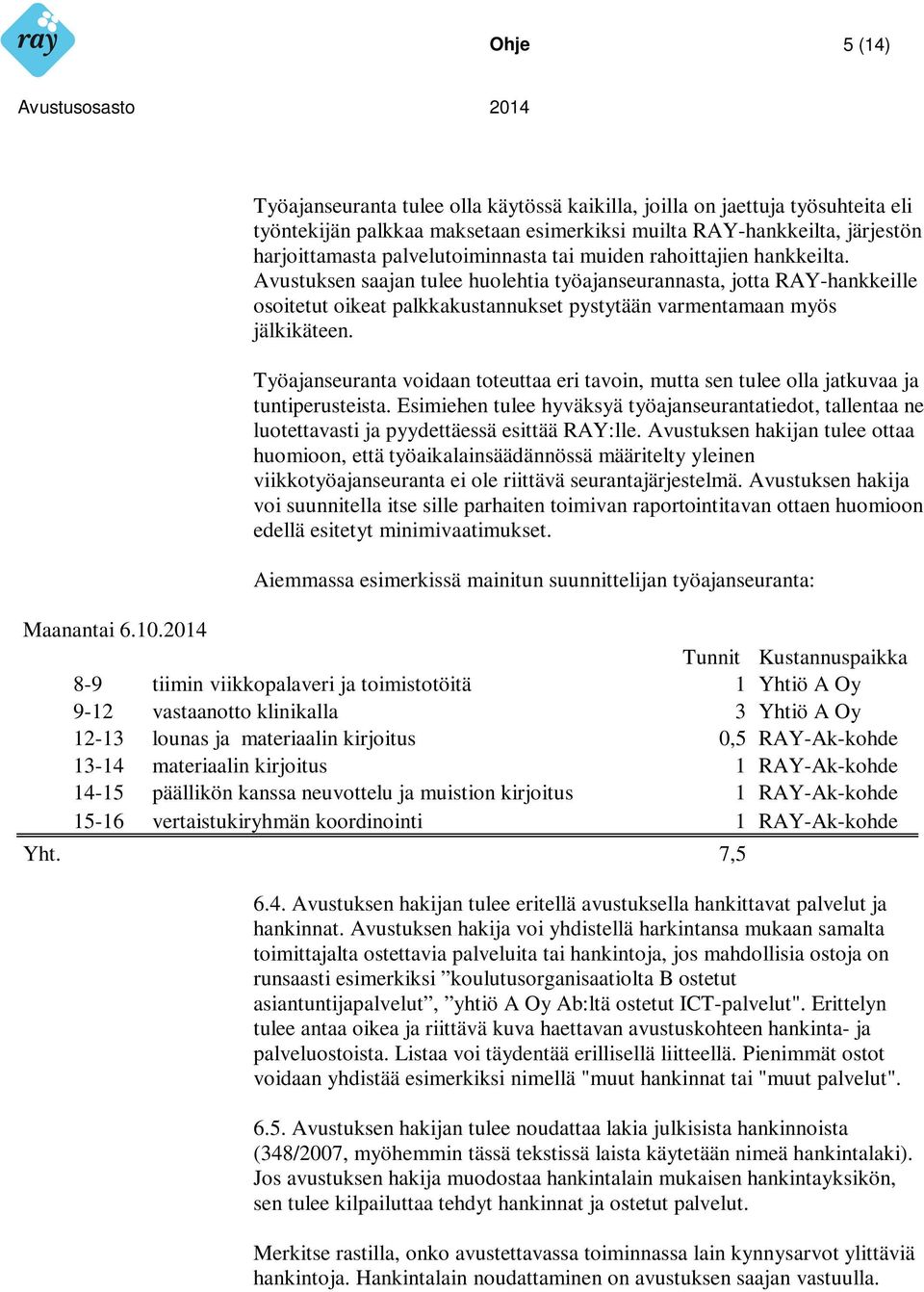 ray

Ohje

5 (14)

Avustusosasto

2014

Työajanseuranta tulee olla käytössä kaikilla, joilla on jaettuja työsuhteita eli työntekijän palkkaa maksetaan esimerkiksi muilta RAY-hankkeilta, järjestön harjoittamasta palvelutoiminnasta tai muiden rahoittajien hankkeilta. Avustuksen saajan tulee huolehtia työajanseurannasta, jotta RAY-hankkeille osoitetut oikeat palkkakustannukset pystytään varmentamaan myös jälkikäteen.

Työajanseuranta voidaan toteuttaa eri tavoin, mutta sen tulee olla jatkuvaa ja tuntiperusteista. Esimiehen tulee hyväksyä työajanseurantatiedot, tallentaa ne luotettavasti ja pyydettäessä esittää RAY:lle. Avustuksen hakijan tulee ottaa huomioon, että työaikalainsäädännössä määritelty yleinen viikkotyöajanseuranta ei ole riittävä seurantajärjestelmä. Avustuksen hakija voi suunnitella itse sille parhaiten toimivan raportointitavan ottaen huomioon edellä esitetyt minimivaatimukset.

Aiemmassa esimerkissä mainitun suunnittelijan työajanseuranta:

Maanantai 6.10.2014

| | | Tunnit | Kustannuspaikka |
|---|---|---|---|
| 8-9 | tiimin viikkopalaveri ja toimistotöitä | 1 | Yhtiö A Oy |
| 9-12 | vastaanotto klinikalla | 3 | Yhtiö A Oy |
| 12-13 | lounas ja materiaalin kirjoitus | 0,5 | RAY-Ak-kohde |
| 13-14 | materiaalin kirjoitus | 1 | RAY-Ak-kohde |
| 14-15 | päällikön kanssa neuvottelu ja muistion kirjoitus | 1 | RAY-Ak-kohde |
| 15-16 | vertaistukiryhmän koordinointi | 1 | RAY-Ak-kohde |
| Yht. | | 7,5 | |

6.4. Avustuksen hakijan tulee eritellä avustuksella hankittavat palvelut ja hankinnat. Avustuksen hakija voi yhdistellä harkintansa mukaan samalta toimittajalta ostettavia palveluita tai hankintoja, jos mahdollisia ostoja on runsaasti esimerkiksi ”koulutusorganisaatiolta B ostetut asiantuntijapalvelut”, ”yhtiö A Oy Ab:ltä ostetut ICT-palvelut". Erittelyn tulee antaa oikea ja riittävä kuva haettavan avustuskohteen hankinta- ja palveluostoista. Listaa voi täydentää erillisellä liitteellä. Pienimmät ostot voidaan yhdistää esimerkiksi nimellä "muut hankinnat tai "muut palvelut".

6.5. Avustuksen hakijan tulee noudattaa lakia julkisista hankinnoista (348/2007, myöhemmin tässä tekstissä laista käytetään nimeä hankintalaki). Jos avustuksen hakija muodostaa hankintalain mukaisen hankintayksikön, sen tulee kilpailuttaa tehdyt hankinnat ja ostetut palvelut.

Merkitse rastilla, onko avustettavassa toiminnassa lain kynnysarvot ylittäviä hankintoja. Hankintalain noudattaminen on avustuksen saajan vastuulla.